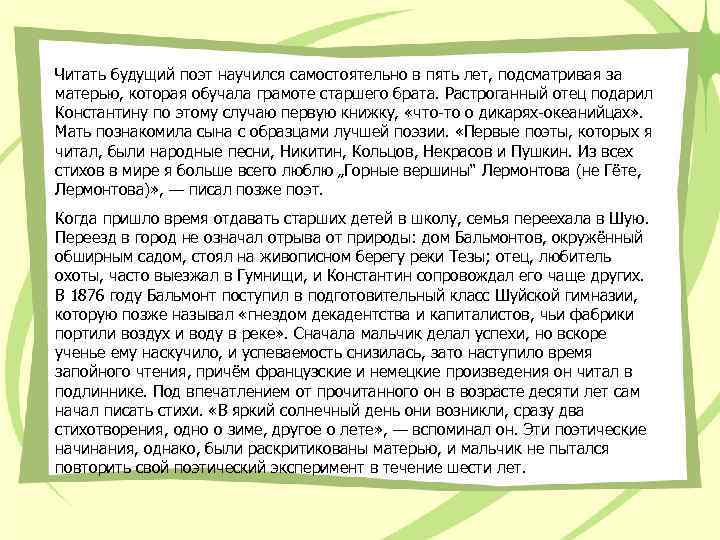 Читать будущий поэт научился самостоятельно в пять лет, подсматривая за матерью, которая обучала грамоте старшего брата. Растроганный отец подарил Константину по этому случаю первую книжку, «что-то о дикарях-океанийцах». Мать познакомила сына с образцами лучшей поэзии. «Первые поэты, которых я читал, были народные песни, Никитин, Кольцов, Некрасов и Пушкин. Из всех стихов в мире я больше всего люблю „Горные вершины" Лермонтова (не Гёте, Лермонтова)», — писал позже поэт.

Когда пришло время отдавать старших детей в школу, семья переехала в Шую. Переезд в город не означал отрыва от природы: дом Бальмонтов, окружённый обширным садом, стоял на живописном берегу реки Тезы; отец, любитель охоты, часто выезжал в Гумнищи, и Константин сопровождал его чаще других. В 1876 году Бальмонт поступил в подготовительный класс Шуйской гимназии, которую позже называл «гнездом декадентства и капиталистов, чьи фабрики портили воздух и воду в реке». Сначала мальчик делал успехи, но вскоре ученье ему наскучило, и успеваемость снизилась, зато наступило время запойного чтения, причём французские и немецкие произведения он читал в подлиннике. Под впечатлением от прочитанного он в возрасте десяти лет сам начал писать стихи. «В яркий солнечный день они возникли, сразу два стихотворения, одно о зиме, другое о лете», — вспоминал он. Эти поэтические начинания, однако, были раскритикованы матерью, и мальчик не пытался повторить свой поэтический эксперимент в течение шести лет.